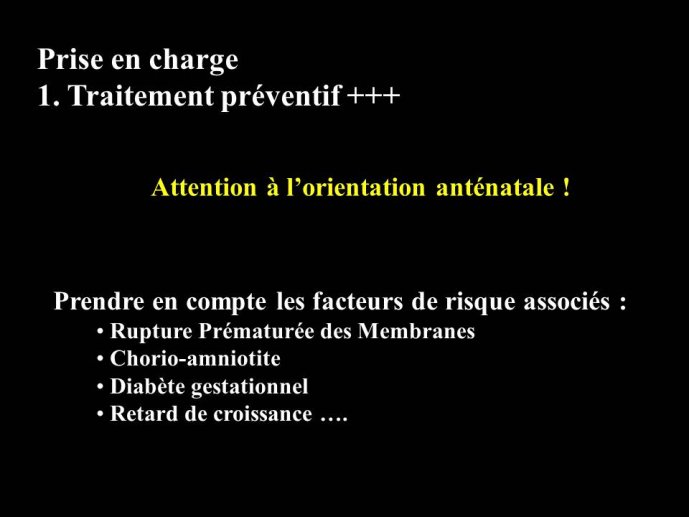 Prise en charge
1. Traitement préventif +++

Attention à l’orientation anténatale !

Prendre en compte les facteurs de risque associés :
• Rupture Prématurée des Membranes
• Chorio-amniotite
• Diabète gestationnel
• Retard de croissance ….